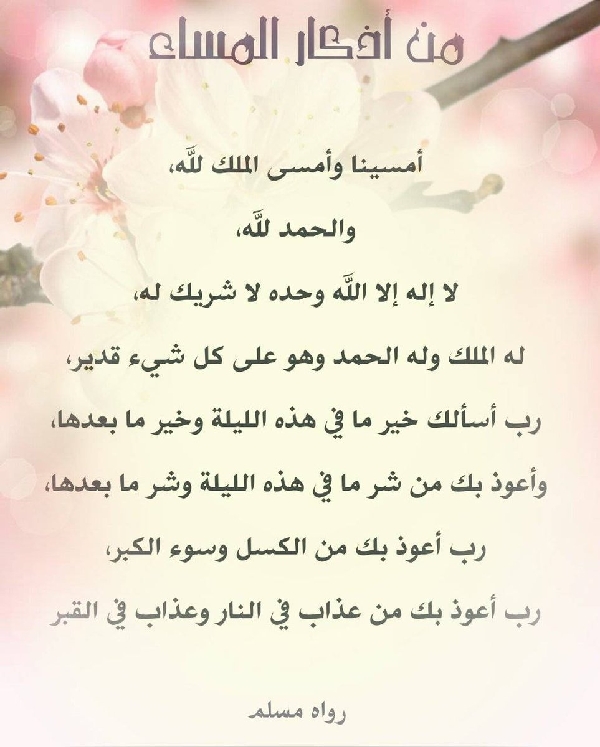 من أذكار المساء

أمسينا وأمسى الملك للّه،

والحمد للّه،

لا إله إلا اللّه وحده لا شريك له،

له الملك وله الحمد وهو على كل شيء قدير،

رب أسألك خير ما في هذه الليلة وخير ما بعدها،

وأعوذ بك من شر ما في هذه الليلة وشر ما بعدها،

رب أعوذ بك من الكسل وسوء الكبر،

رب أعوذ بك من عذاب في النار وعذاب في القبر

رواه مسلم